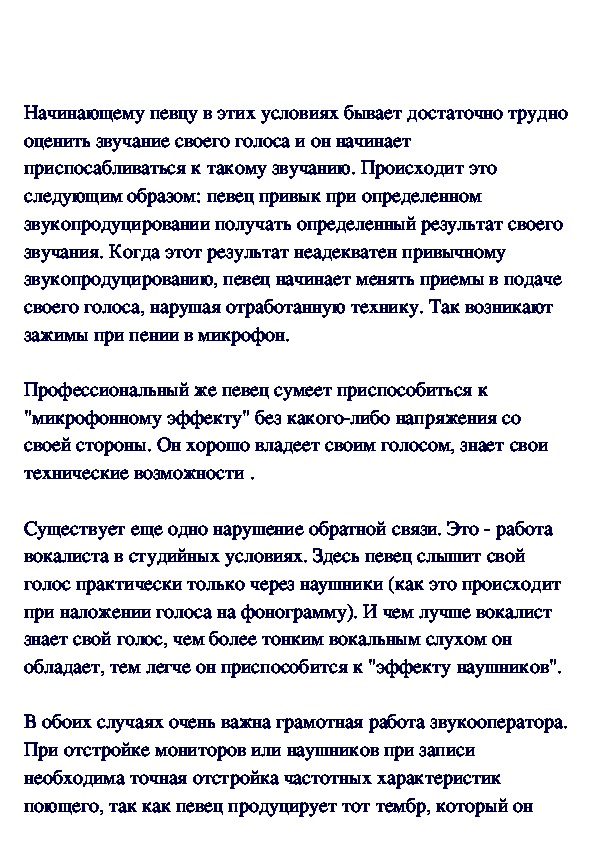 Начинающему певцу в этих условиях бывает достаточно трудно оценить звучание своего голоса и он начинает приспосабливаться к такому звучанию. Происходит это следующим образом: певец привык при определенном звукопродуцировании получать определенный результат своего звучания. Когда этот результат неадекватен привычному звукопродуцированию, певец начинает менять приемы в подаче своего голоса, нарушая отработанную технику. Так возникают зажимы при пении в микрофон.

Профессиональный же певец сумеет приспособиться к "микрофонному эффекту" без какого-либо напряжения со своей стороны. Он хорошо владеет своим голосом, знает свои технические возможности .

Существует еще одно нарушение обратной связи. Это - работа вокалиста в студийных условиях. Здесь певец слышит свой голос практически только через наушники (как это происходит при наложении голоса на фонограмму). И чем лучше вокалист знает свой голос, чем более тонким вокальным слухом он обладает, тем легче он приспособится к "эффекту наушников".

В обоих случаях очень важна грамотная работа звукооператора. При отстройке мониторов или наушников при записи необходима точная отстройка частотных характеристик поющего, так как певец продуцирует тот тембр, который он